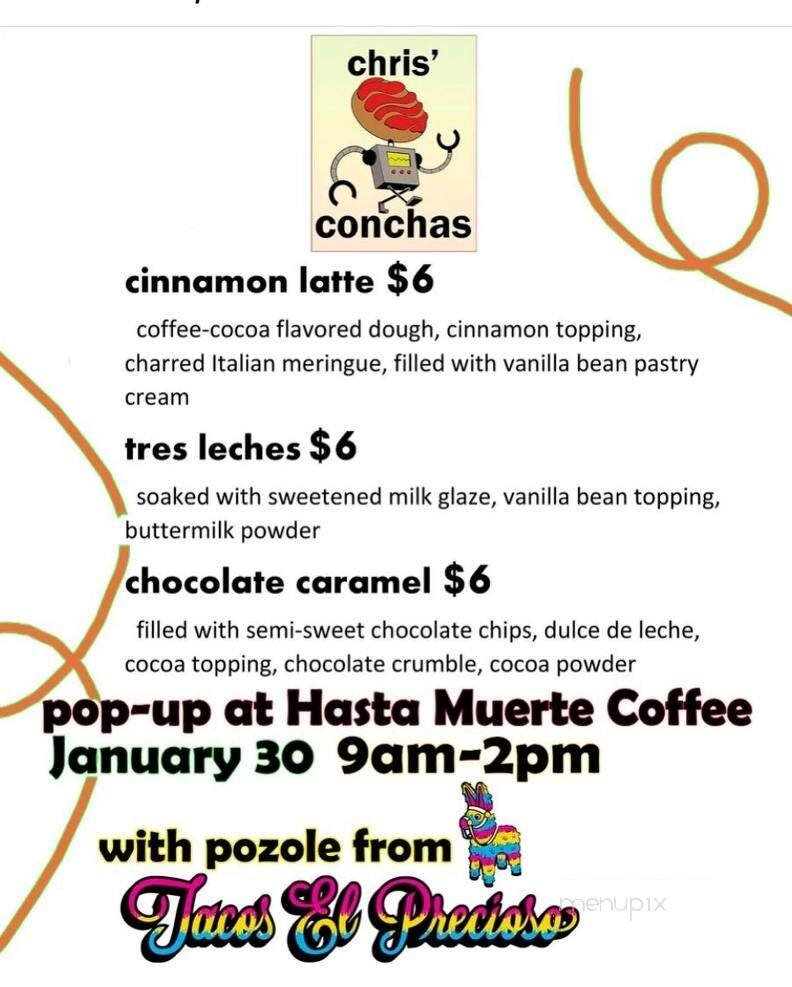 chris'
conchas

cinnamon latte $6

coffee-cocoa flavored dough, cinnamon topping, charred Italian meringue, filled with vanilla bean pastry cream

tres leches $6

soaked with sweetened milk glaze, vanilla bean topping, buttermilk powder

chocolate caramel $6

filled with semi-sweet chocolate chips, dulce de leche, cocoa topping, chocolate crumble, cocoa powder

pop-up at Hasta Muerte Coffee
January 30 9am-2pm

with pozole from
Tacos El Precioso

menupix